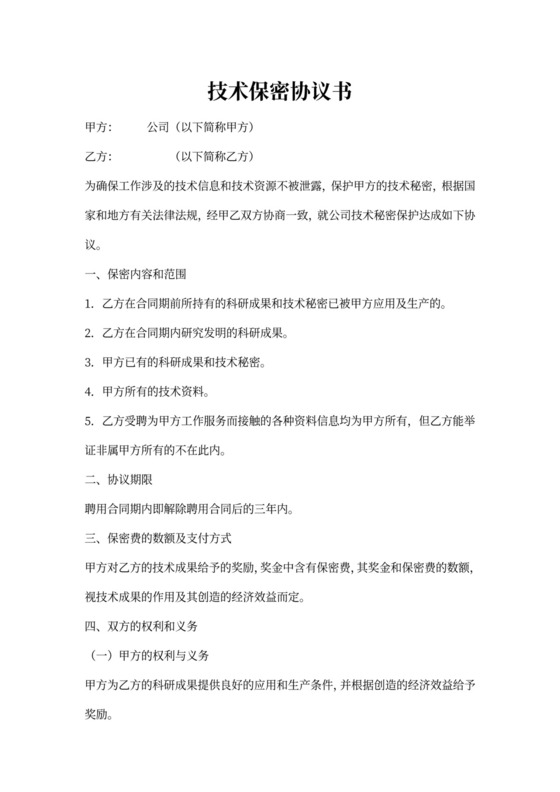 技术保密协议书

甲方：　　公司（以下简称甲方）

乙方：　　　（以下简称乙方）

为确保工作涉及的技术信息和技术资源不被泄露，保护甲方的技术秘密，根据国家和地方有关法律法规，经甲乙双方协商一致，就公司技术秘密保护达成如下协议。

一、保密内容和范围

1. 乙方在合同期前所持有的科研成果和技术秘密已被甲方应用及生产的。

2. 乙方在合同期内研究发明的科研成果。

3. 甲方已有的科研成果和技术秘密。

4. 甲方所有的技术资料。

5. 乙方受聘为甲方工作服务而接触的各种资料信息均为甲方所有，但乙方能举证非属甲方所有的不在此内。

二、协议期限

聘用合同期内即解除聘用合同后的三年内。

三、保密费的数额及支付方式

甲方对乙方的技术成果给予的奖励，奖金中含有保密费，其奖金和保密费的数额，视技术成果的作用及其创造的经济效益而定。

四、双方的权利和义务

（一）甲方的权利与义务

甲方为乙方的科研成果提供良好的应用和生产条件，并根据创造的经济效益给予奖励。